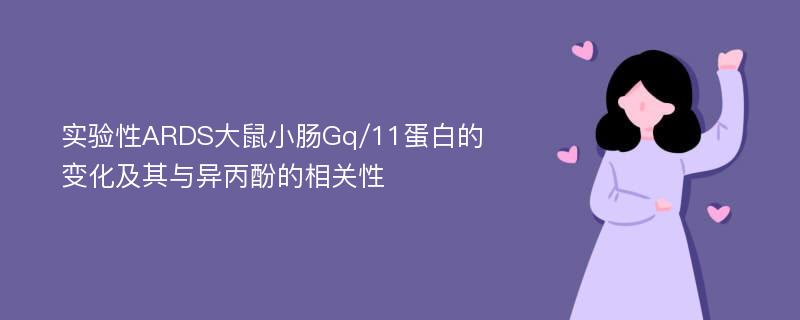 实验性ARDS大鼠小肠Gq/11蛋白的变化及其与异丙酚的相关性